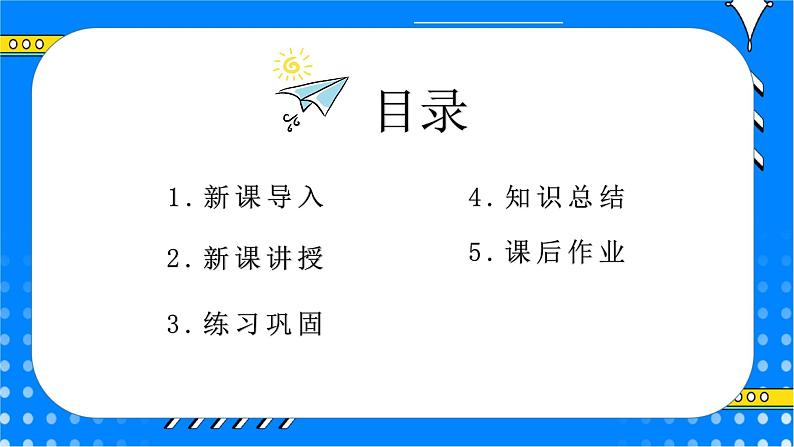 目录

1. 新课导入

2. 新课讲授

3. 练习巩固

4. 知识总结

5. 课后作业